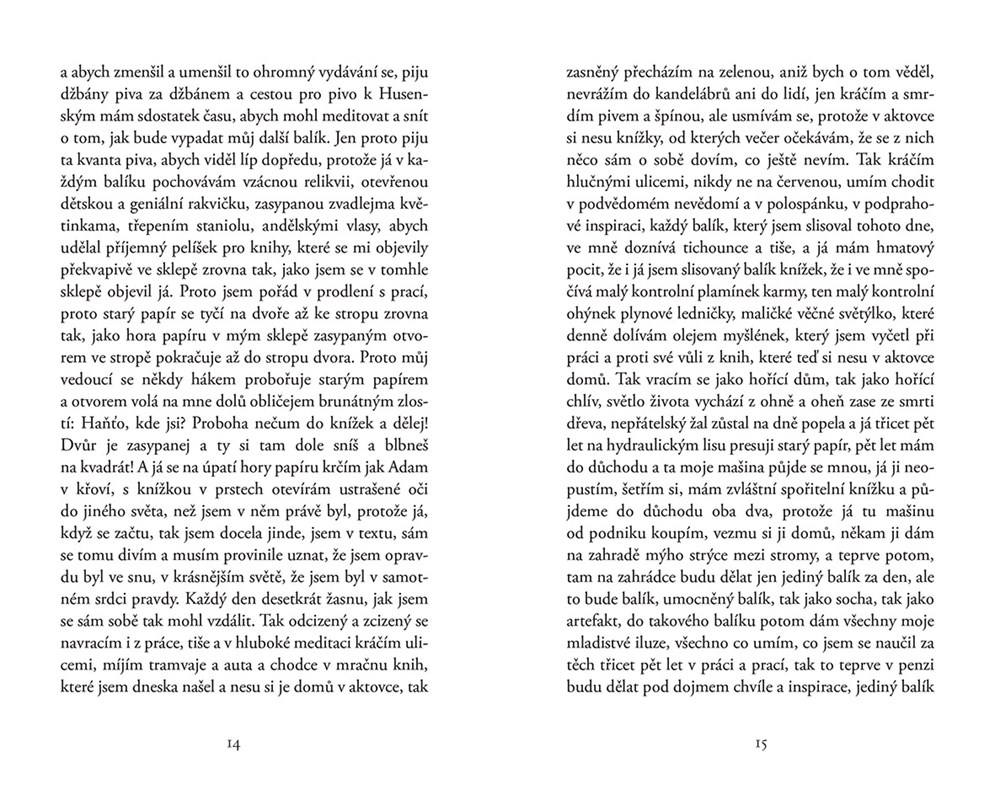 a abych zmenšil a umenšil to ohromný vydávání se, piju džbány piva za džbánem a cestou pro pivo k Husenským mám sdostatek času, abych mohl meditovat a snít o tom, jak bude vypadat můj další balík. Jen proto piju ta kvanta piva, abych viděl líp dopředu, protože já v každým balíku pochovávám vzácnou relikvii, otevřenou dětskou a geniální rakvičku, zasypanou zvadlejma květinkama, třepením staniolu, andělskými vlasy, abych udělal příjemný pelíšek pro knihy, které se mi objevily překvapivě ve sklepě zrovna tak, jako jsem se v tomhle sklepě objevil já. Proto jsem pořád v prodlení s prací, proto starý papír se tyčí na dvoře až ke stropu zrovna tak, jako hora papíru v mým sklepě zasypaným otvorem ve stropě pokračuje až do stropu dvora. Proto můj vedoucí se někdy hákem probořuje starým papírem a otvorem volá na mne dolů obličejem brunátným zlostí: Haňťo, kde jsi? Proboha nečum do knížek a dělej! Dvůr je zasypanej a ty si tam dole sníš a blbneš na kvadrát! A já se na úpatí hory papíru krčím jak Adam v křoví, s knížkou v prstech otevírám ustrašené oči do jiného světa, než jsem v něm právě byl, protože já, když se začtu, tak jsem docela jinde, jsem v textu, sám se tomu divím a musím provinile uznat, že jsem opravdu byl ve snu, v krásnějším světě, že jsem byl v samotném srdci pravdy. Každý den desetkrát žasnu, jak jsem se sám sobě tak mohl vzdálit. Tak odcizený a zcizený se navracím i z práce, tiše a v hluboké meditaci kráčím ulicemi, míjím tramvaje a auta a chodce v mračnu knih, které jsem dneska našel a nesu si je domů v aktovce, tak

14

zasněný přecházím na zelenou, aniž bych o tom věděl, nevrážím do kandelábrů ani do lidí, jen kráčím a smrdím pivem a špínou, ale usmívám se, protože v aktovce si nesu knížky, od kterých večer očekávám, že se z nich něco sám o sobě dovím, co ještě nevím. Tak kráčím hlučnými ulicemi, nikdy ne na červenou, umím chodit v podvědomém nevědomí a v polospánku, v podprahové inspiraci, každý balík, který jsem slisoval tohoto dne, ve mně doznívá tichounce a tiše, a já mám hmatový pocit, že i já jsem slisovaný balík knížek, že i ve mně spočívá malý kontrolní plamínek karmy, ten malý kontrolní ohýnek plynové ledničky, maličké věčné světýlko, které denně dolívám olejem myšlének, který jsem vyčetl při práci a proti své vůli z knih, které teď si nesu v aktovce domů. Tak vracím se jako hořící dům, tak jako hořící chlív, světlo života vychází z ohně a oheň zase ze smrti dřeva, nepřátelský žal zůstal na dně popela a já třicet pět let na hydraulickým lisu presuji starý papír, pět let mám do důchodu a ta moje mašina půjde se mnou, já ji neopustím, šetřím si, mám zvláštní spořitelní knížku a půjdeme do důchodu oba dva, protože já tu mašinu od podniku koupím, vezmu si ji domů, někam ji dám na zahradě mýho strýce mezi stromy, a teprve potom, tam na zahrádce budu dělat jen jediný balík za den, ale to bude balík, umocněný balík, tak jako socha, tak jako artefakt, do takového balíku potom dám všechny moje mladistvé iluze, všechno co umím, co jsem se naučil za těch třicet pět let v práci a prací, tak to teprve v penzi budu dělat pod dojmem chvíle a inspirace, jediný balík

15